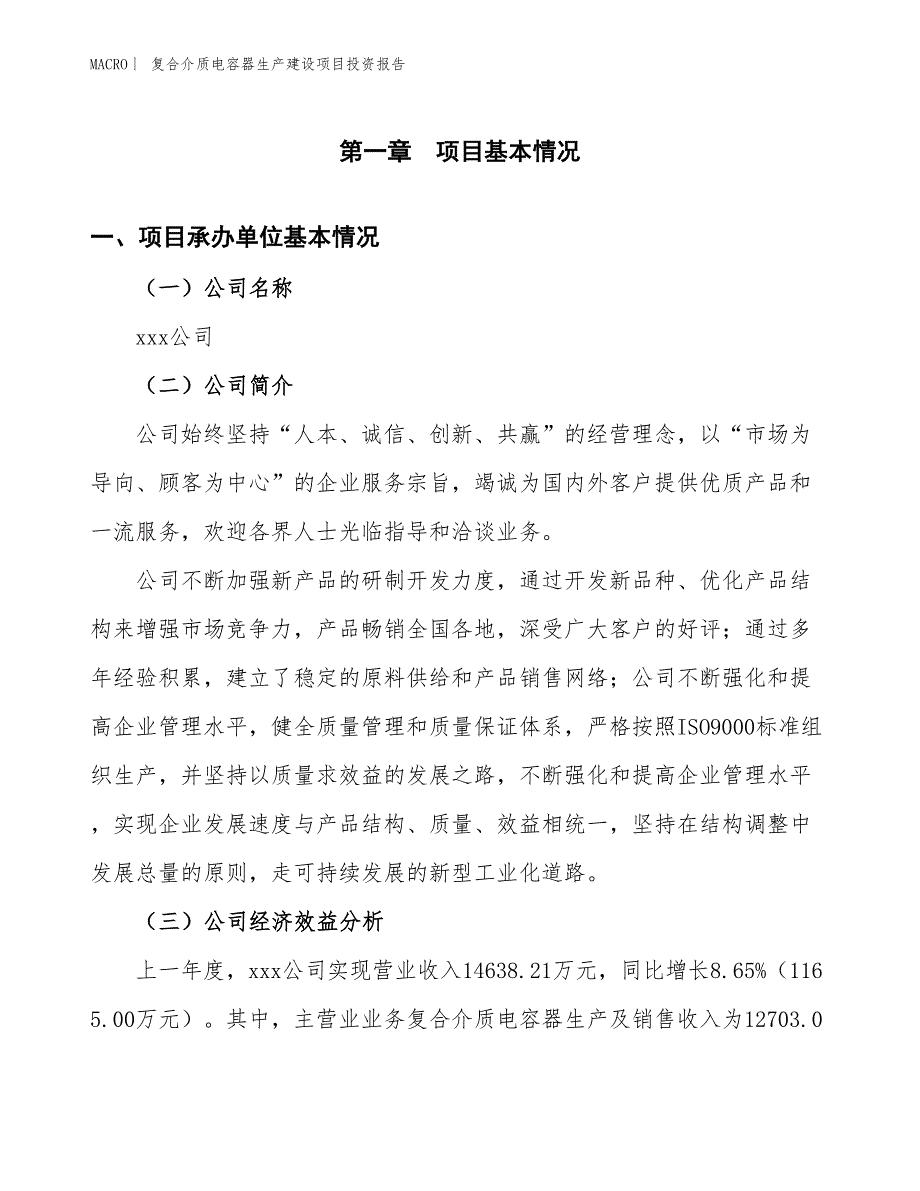 MACRO | 复合介质电容器生产建设项目投资报告

第一章 项目基本情况

一、项目承办单位基本情况

（一）公司名称

xxx公司

（二）公司简介

公司始终坚持“人本、诚信、创新、共赢”的经营理念，以“市场为导向、顾客为中心”的企业服务宗旨，竭诚为国内外客户提供优质产品和一流服务，欢迎各界人士光临指导和洽谈业务。

公司不断加强新产品的研制开发力度，通过开发新品种、优化产品结构来增强市场竞争力，产品畅销全国各地，深受广大客户的好评；通过多年经验积累，建立了稳定的原料供给和产品销售网络；公司不断强化和提高企业管理水平，健全质量管理和质量保证体系，严格按照ISO9000标准组织生产，并坚持以质量求效益的发展之路，不断强化和提高企业管理水平，实现企业发展速度与产品结构、质量、效益相统一，坚持在结构调整中发展总量的原则，走可持续发展的新型工业化道路。

（三）公司经济效益分析

上一年度，xxx公司实现营业收入14638.21万元，同比增长8.65%（1165.00万元）。其中，主营业业务复合介质电容器生产及销售收入为12703.0